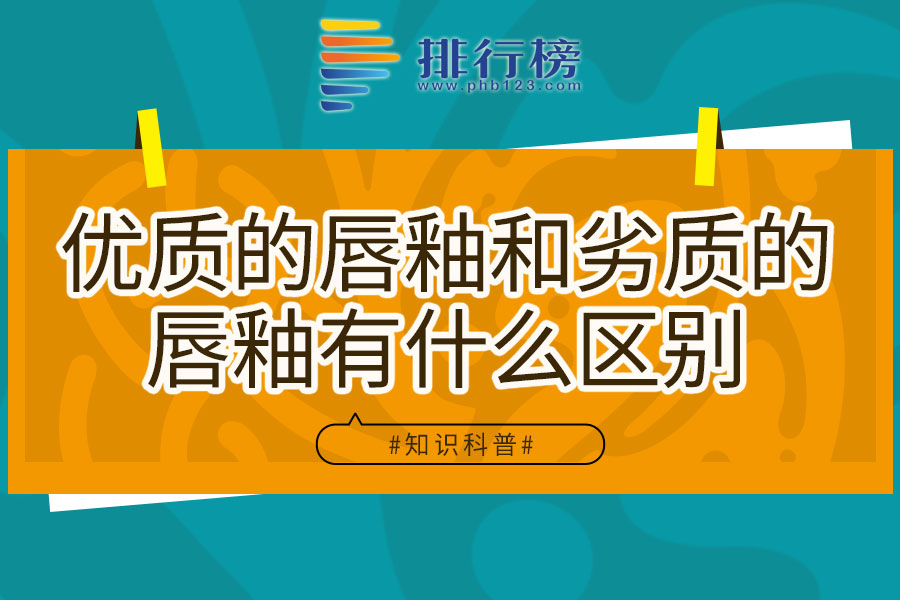 排行榜
www.phb123.com

优质的唇釉和劣质的唇釉有什么区别

#知识科普#